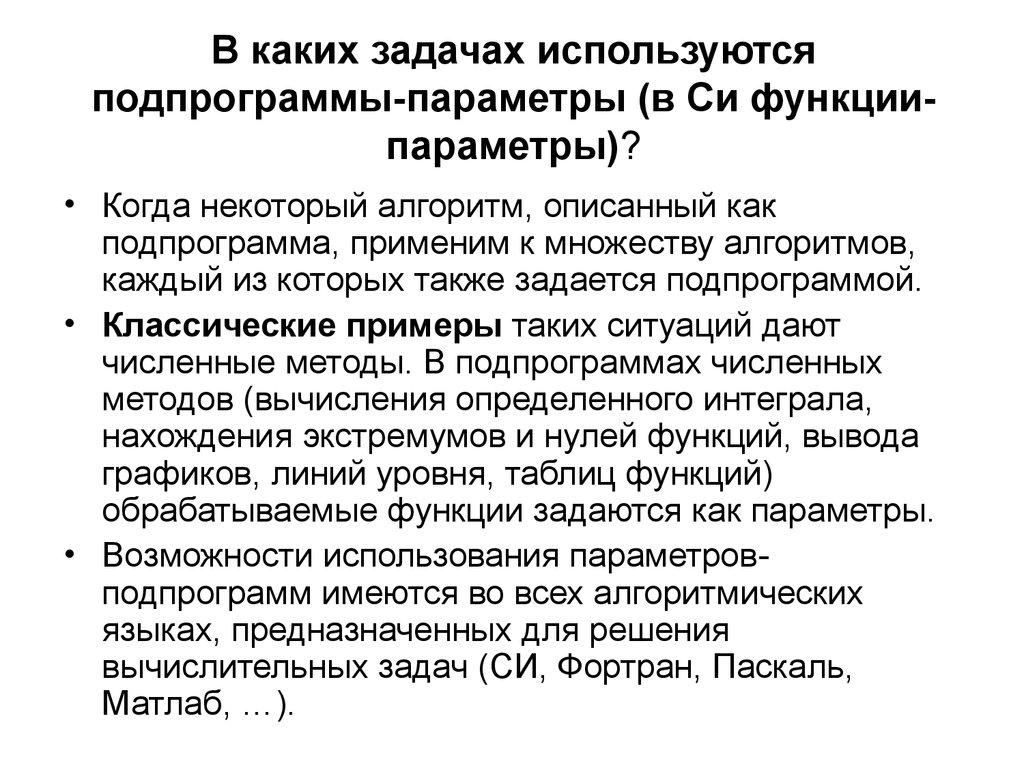 В каких задачах используются подпрограммы-параметры (в Си функции-параметры)?

• Когда некоторый алгоритм, описанный как подпрограмма, применим к множеству алгоритмов, каждый из которых также задается подпрограммой.

• Классические примеры таких ситуаций дают численные методы. В подпрограммах численных методов (вычисления определенного интеграла, нахождения экстремумов и нулей функций, вывода графиков, линий уровня, таблиц функций) обрабатываемые функции задаются как параметры.

• Возможности использования параметров-подпрограмм имеются во всех алгоритмических языках, предназначенных для решения вычислительных задач (СИ, Фортран, Паскаль, Матлаб, …).